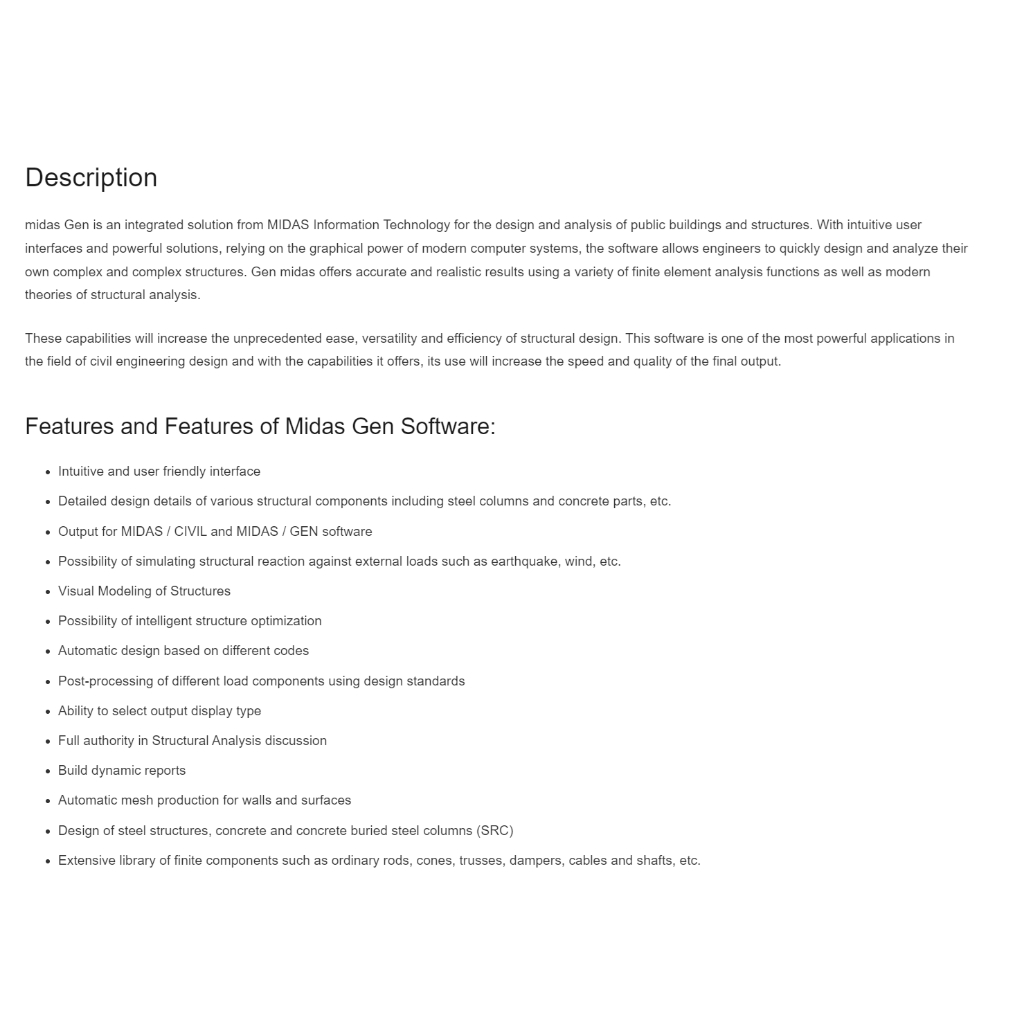 Description

midas Gen is an integrated solution from MIDAS Information Technology for the design and analysis of public buildings and structures. With intuitive user interfaces and powerful solutions, relying on the graphical power of modern computer systems, the software allows engineers to quickly design and analyze their own complex and complex structures. Gen midas offers accurate and realistic results using a variety of finite element analysis functions as well as modern theories of structural analysis.

These capabilities will increase the unprecedented ease, versatility and efficiency of structural design. This software is one of the most powerful applications in the field of civil engineering design and with the capabilities it offers, its use will increase the speed and quality of the final output.

Features and Features of Midas Gen Software:

- Intuitive and user friendly interface
- Detailed design details of various structural components including steel columns and concrete parts, etc.
- Output for MIDAS / CIVIL and MIDAS / GEN software
- Possibility of simulating structural reaction against external loads such as earthquake, wind, etc.
- Visual Modeling of Structures
- Possibility of intelligent structure optimization
- Automatic design based on different codes
- Post-processing of different load components using design standards
- Ability to select output display type
- Full authority in Structural Analysis discussion
- Build dynamic reports
- Automatic mesh production for walls and surfaces
- Design of steel structures, concrete and concrete buried steel columns (SRC)
- Extensive library of finite components such as ordinary rods, cones, trusses, dampers, cables and shafts, etc.